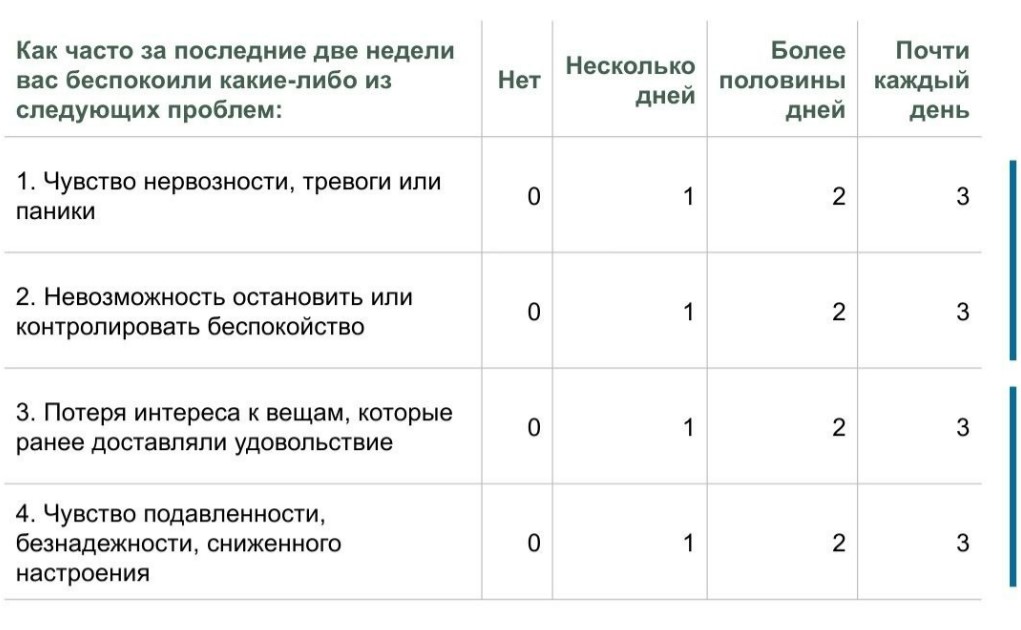 | Как часто за последние две недели вас беспокоили какие-либо из следующих проблем: | Нет | Несколько дней | Более половины дней | Почти каждый день |
|---|---|---|---|---|
| 1. Чувство нервозности, тревоги или паники | 0 | 1 | 2 | 3 |
| 2. Невозможность остановить или контролировать беспокойство | 0 | 1 | 2 | 3 |
| 3. Потеря интереса к вещам, которые ранее доставляли удовольствие | 0 | 1 | 2 | 3 |
| 4. Чувство подавленности, безнадежности, сниженного настроения | 0 | 1 | 2 | 3 |